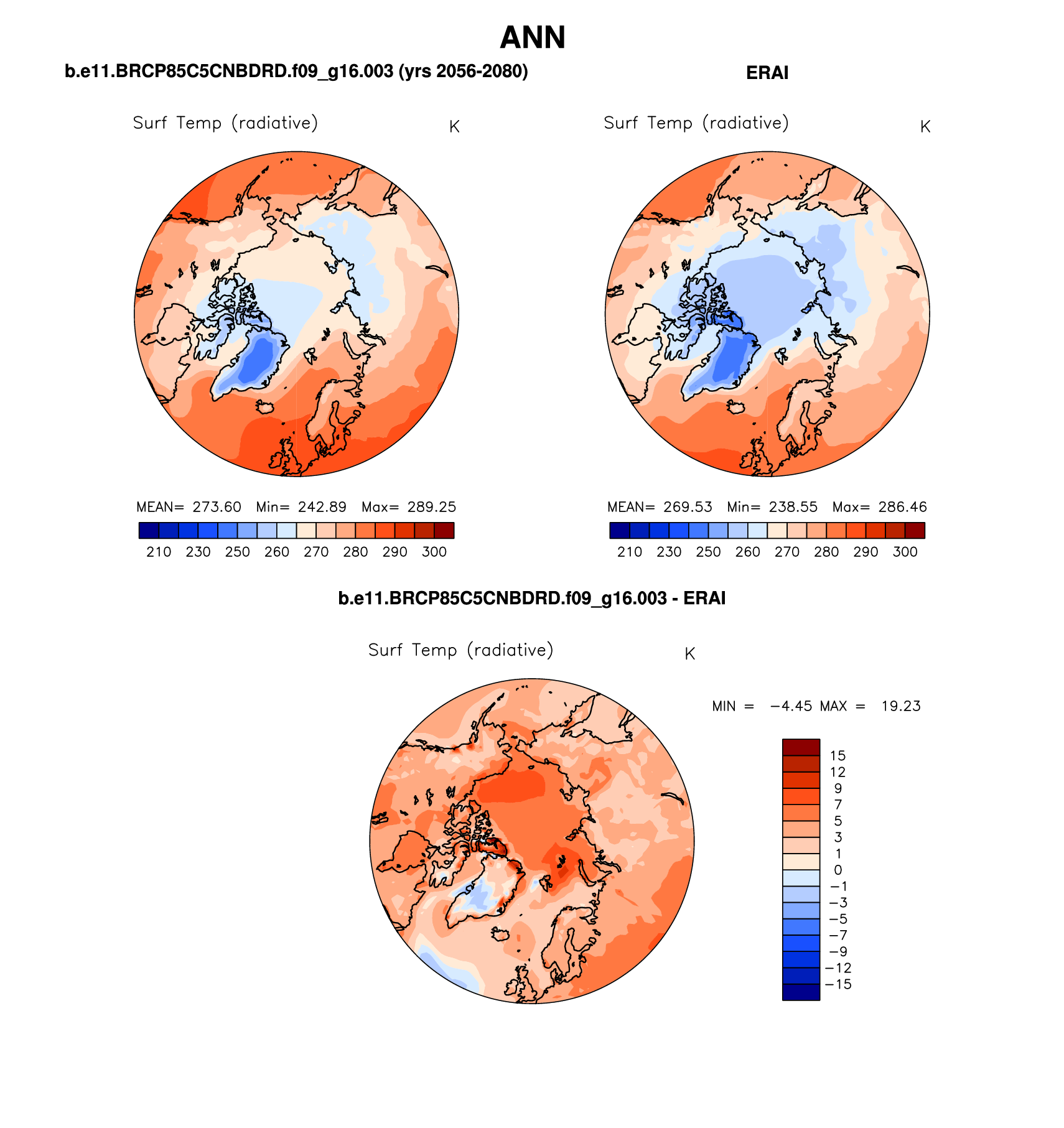 ANN

b.e11.BRCP85C5CNBDRD.f09_g16.003 (yrs 2056-2080)

Surf Temp (radiative) K

MEAN= 273.60 Min= 242.89 Max= 289.25

210 230 250 260 270 280 290 300

ERAI

Surf Temp (radiative) K

MEAN= 269.53 Min= 238.55 Max= 286.46

210 230 250 260 270 280 290 300

b.e11.BRCP85C5CNBDRD.f09_g16.003 - ERAI

Surf Temp (radiative) K

MIN = −4.45 MAX = 19.23

15
12
9
7
5
3
1
0
−1
−3
−5
−7
−9
−12
−15